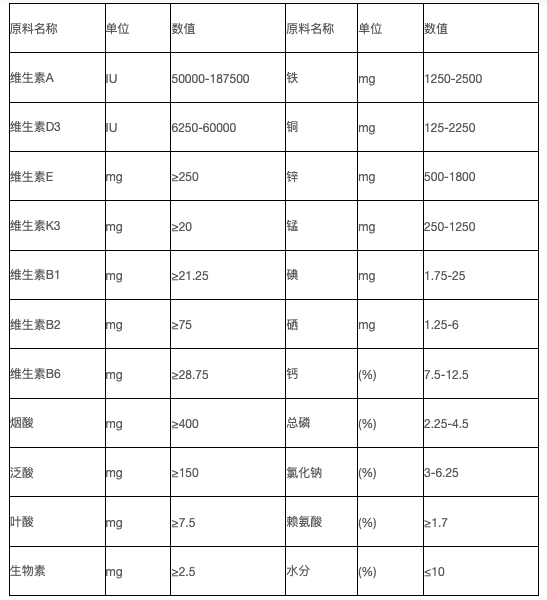 | 原料名称 | 单位 | 数值 | 原料名称 | 单位 | 数值 |
|---|---|---|---|---|---|
| 维生素A | IU | 50000-187500 | 铁 | mg | 1250-2500 |
| 维生素D3 | IU | 6250-60000 | 铜 | mg | 125-2250 |
| 维生素E | mg | ≥250 | 锌 | mg | 500-1800 |
| 维生素K3 | mg | ≥20 | 锰 | mg | 250-1250 |
| 维生素B1 | mg | ≥21.25 | 碘 | mg | 1.75-25 |
| 维生素B2 | mg | ≥75 | 硒 | mg | 1.25-6 |
| 维生素B6 | mg | ≥28.75 | 钙 | (%) | 7.5-12.5 |
| 烟酸 | mg | ≥400 | 总磷 | (%) | 2.25-4.5 |
| 泛酸 | mg | ≥150 | 氯化钠 | (%) | 3-6.25 |
| 叶酸 | mg | ≥7.5 | 赖氨酸 | (%) | ≥1.7 |
| 生物素 | mg | ≥2.5 | 水分 | (%) | ≤10 |